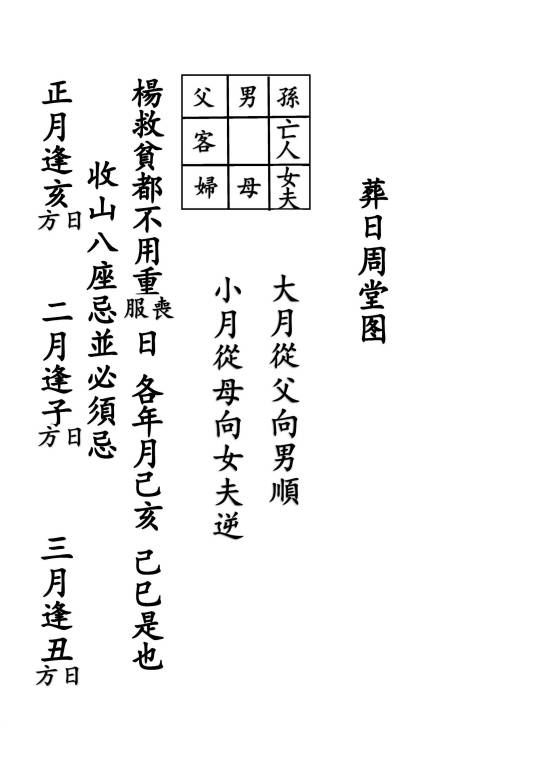 葬日周堂图

大月從父向男順

小月從母向女夫逆

| 孫 | 男 | 父 |
|---|---|---|
| 亡人 |  | 客 |
| 女夫 | 母 | 婦 |

楊救貧都不用重喪服日 各年月己亥 己巳是也

收山八座忌並必須忌

正月逢亥日方

二月逢子日方

三月逢丑日方